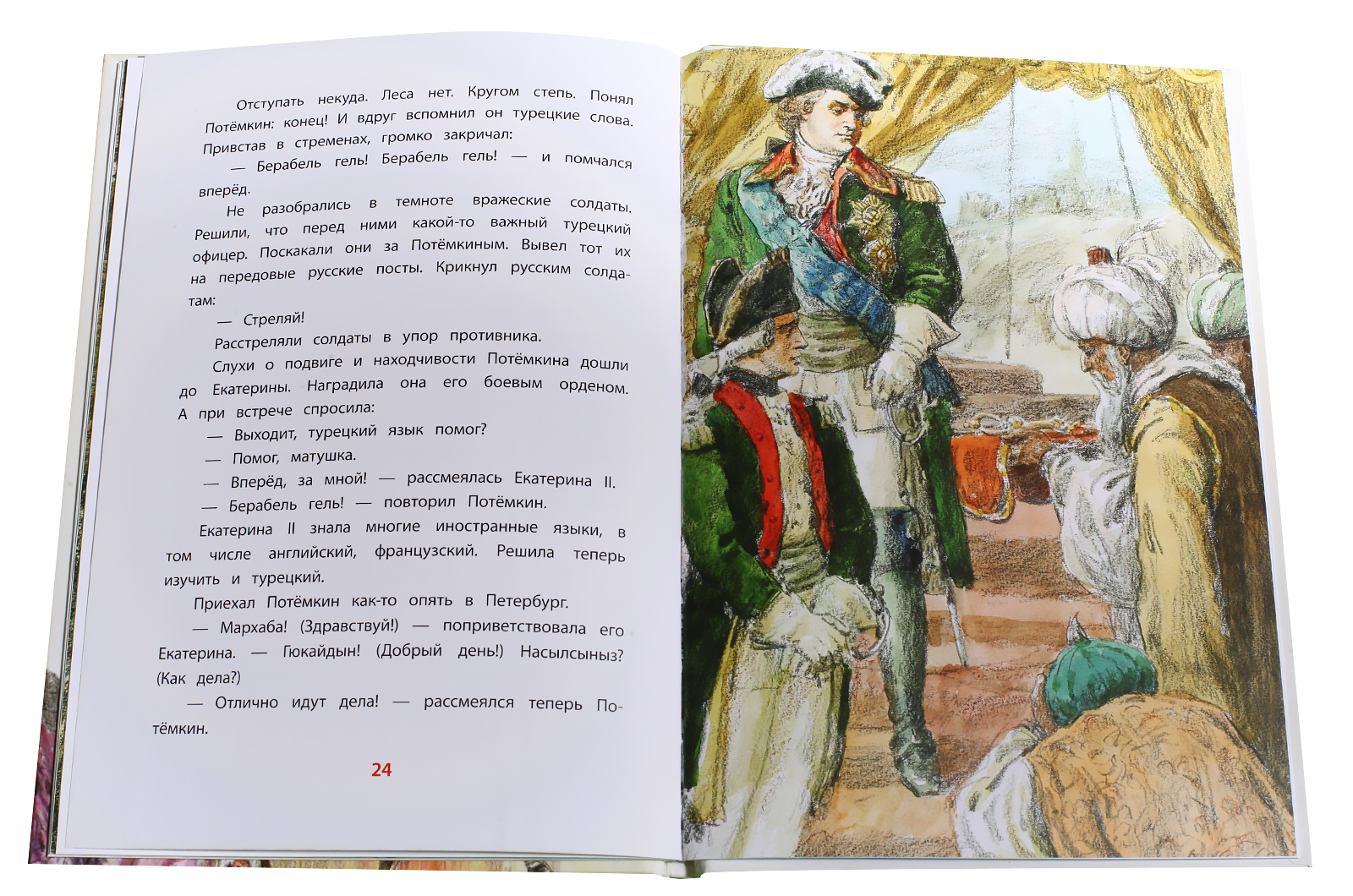 Отступать некуда. Леса нет. Кругом степь. Понял Потёмкин: конец! И вдруг вспомнил он турецкие слова. Привстав в стременах, громко закричал:

— Берабель гель! Берабель гель! — и помчался вперёд.

Не разобрались в темноте вражеские солдаты. Решили, что перед ними какой-то важный турецкий офицер. Поскакали они за Потёмкиным. Вывел тот их на передовые русские посты. Крикнул русским солдатам:

— Стреляй!

Расстреляли солдаты в упор противника.

Слухи о подвиге и находчивости Потёмкина дошли до Екатерины. Наградила она его боевым орденом. А при встрече спросила:

— Выходит, турецкий язык помог?

— Помог, матушка.

— Вперёд, за мной! — рассмеялась Екатерина II.

— Берабель гель! — повторил Потёмкин.

Екатерина II знала многие иностранные языки, в том числе английский, французский. Решила теперь изучить и турецкий.

Приехал Потёмкин как-то опять в Петербург.

— Мархаба! (Здравствуй!) — поприветствовала его Екатерина. — Гюкайдын! (Добрый день!) Насылсыныз? (Как дела?)

— Отлично идут дела! — рассмеялся теперь Потёмкин.

24